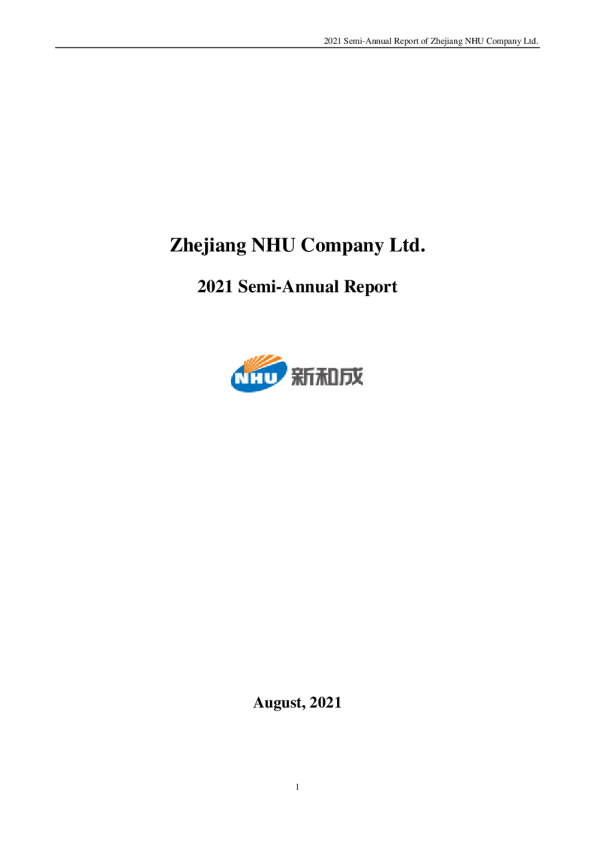 2021 Semi-Annual Report of Zhejiang NHU Company Ltd.

Zhejiang NHU Company Ltd.

2021 Semi-Annual Report

NHU 新和成

August, 2021

1